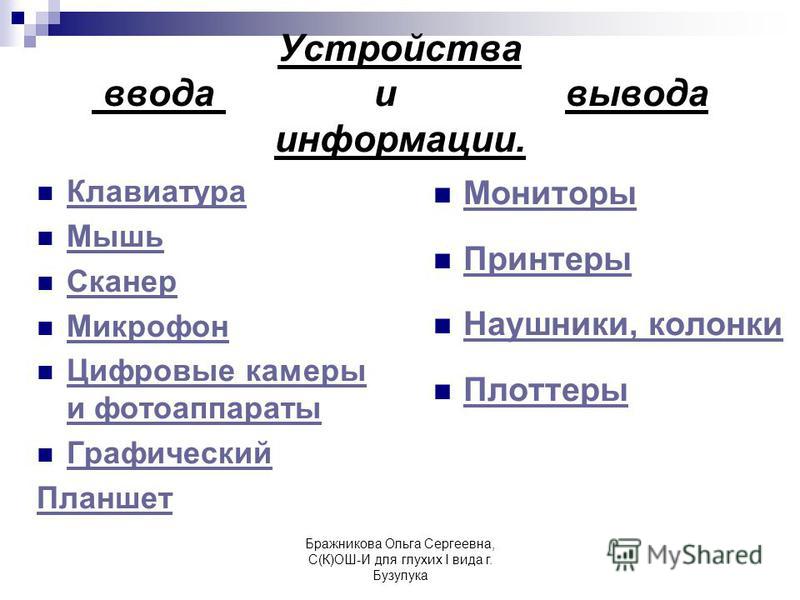 Устройства ввода и вывода информации.

Клавиатура

Мышь

Сканер

Микрофон

Цифровые камеры и фотоаппараты

Графический

Планшет

Мониторы

Принтеры

Наушники, колонки

Плоттеры

Бражникова Ольга Сергеевна, С(К)ОШ-И для глухих I вида г. Бузулука

MyShared